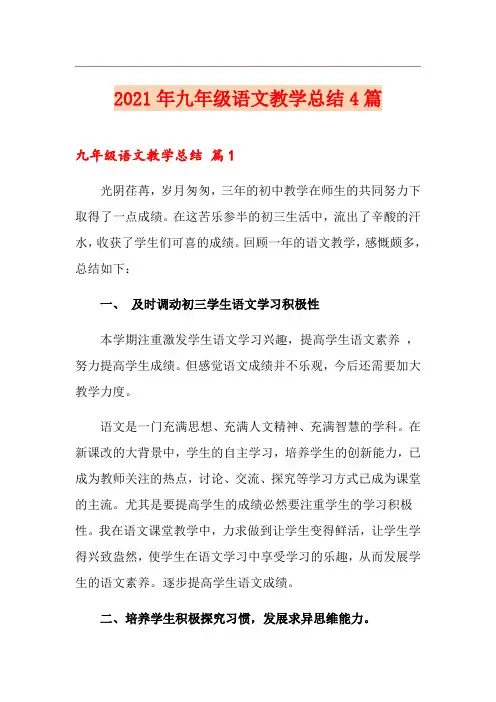 2021年九年级语文教学总结4篇

九年级语文教学总结 篇1

光阴荏苒，岁月匆匆，三年的初中教学在师生的共同努力下取得了一点成绩。在这苦乐参半的初三生活中，流出了辛酸的汗水，收获了学生们可喜的成绩。回顾一年的语文教学，感慨颇多，总结如下：

一、 及时调动初三学生语文学习积极性

本学期注重激发学生语文学习兴趣，提高学生语文素养 ，努力提高学生成绩。但感觉语文成绩并不乐观，今后还需要加大教学力度。

语文是一门充满思想、充满人文精神、充满智慧的学科。在新课改的大背景中，学生的自主学习，培养学生的创新能力，已成为教师关注的热点，讨论、交流、探究等学习方式已成为课堂的主流。尤其是要提高学生的成绩必然要注重学生的学习积极性。我在语文课堂教学中，力求做到让学生变得鲜活，让学生学得兴致盎然，使学生在语文学习中享受学习的乐趣，从而发展学生的语文素养。逐步提高学生语文成绩。

二、培养学生积极探究习惯，发展求异思维能力。